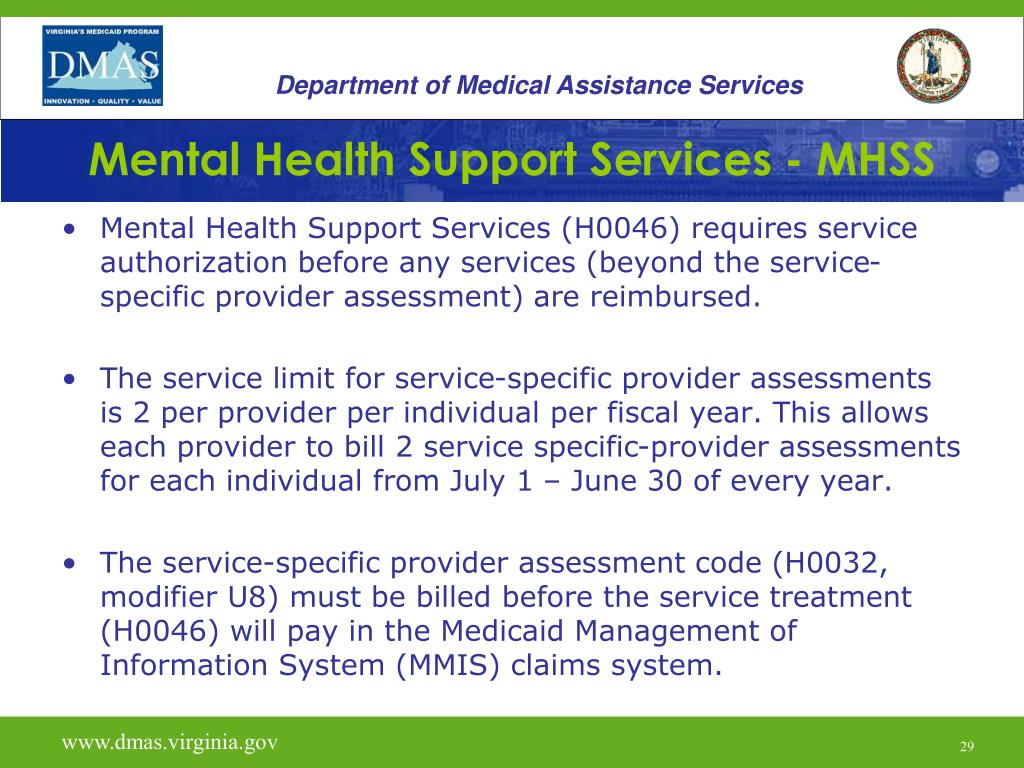 VIRGINIA'S MEDICAID PROGRAM
DMAS
INNOVATION • QUALITY • VALUE

Department of Medical Assistance Services

Mental Health Support Services - MHSS

• Mental Health Support Services (H0046) requires service authorization before any services (beyond the service-specific provider assessment) are reimbursed.

• The service limit for service-specific provider assessments is 2 per provider per individual per fiscal year. This allows each provider to bill 2 service specific-provider assessments for each individual from July 1 – June 30 of every year.

• The service-specific provider assessment code (H0032, modifier U8) must be billed before the service treatment (H0046) will pay in the Medicaid Management of Information System (MMIS) claims system.

www.dmas.virginia.gov

29